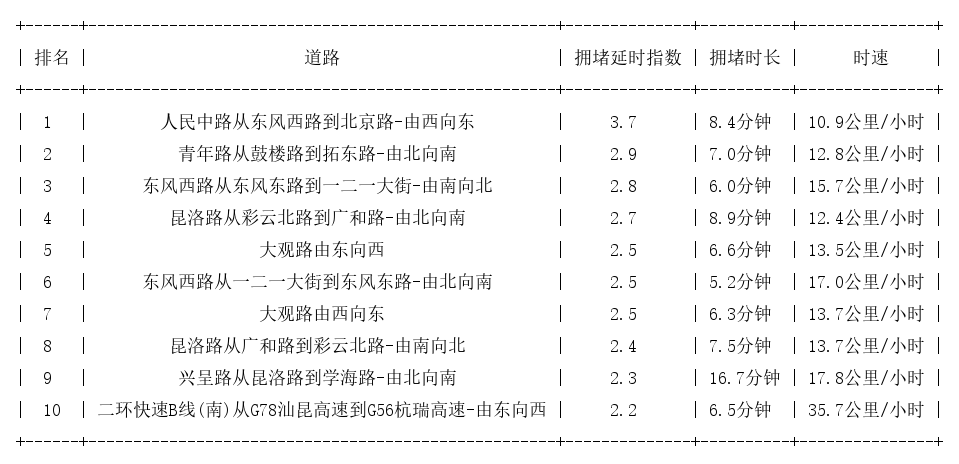 | 排名 | 道路 | 拥堵延时指数 | 拥堵时长 | 时速 |
|---|---|---|---|---|
| 1 | 人民中路从东风西路到北京路-由西向东 | 3.7 | 8.4分钟 | 10.9公里/小时 |
| 2 | 青年路从鼓楼路到拓东路-由北向南 | 2.9 | 7.0分钟 | 12.8公里/小时 |
| 3 | 东风西路从东风东路到一二一大街-由南向北 | 2.8 | 6.0分钟 | 15.7公里/小时 |
| 4 | 昆洛路从彩云北路到广和路-由北向南 | 2.7 | 8.9分钟 | 12.4公里/小时 |
| 5 | 大观路由东向西 | 2.5 | 6.6分钟 | 13.5公里/小时 |
| 6 | 东风西路从一二一大街到东风东路-由北向南 | 2.5 | 5.2分钟 | 17.0公里/小时 |
| 7 | 大观路由西向东 | 2.5 | 6.3分钟 | 13.7公里/小时 |
| 8 | 昆洛路从广和路到彩云北路-由南向北 | 2.4 | 7.5分钟 | 13.7公里/小时 |
| 9 | 兴呈路从昆洛路到学海路-由北向南 | 2.3 | 16.7分钟 | 17.8公里/小时 |
| 10 | 二环快速B线(南)从G78汕昆高速到G56杭瑞高速-由东向西 | 2.2 | 6.5分钟 | 35.7公里/小时 |